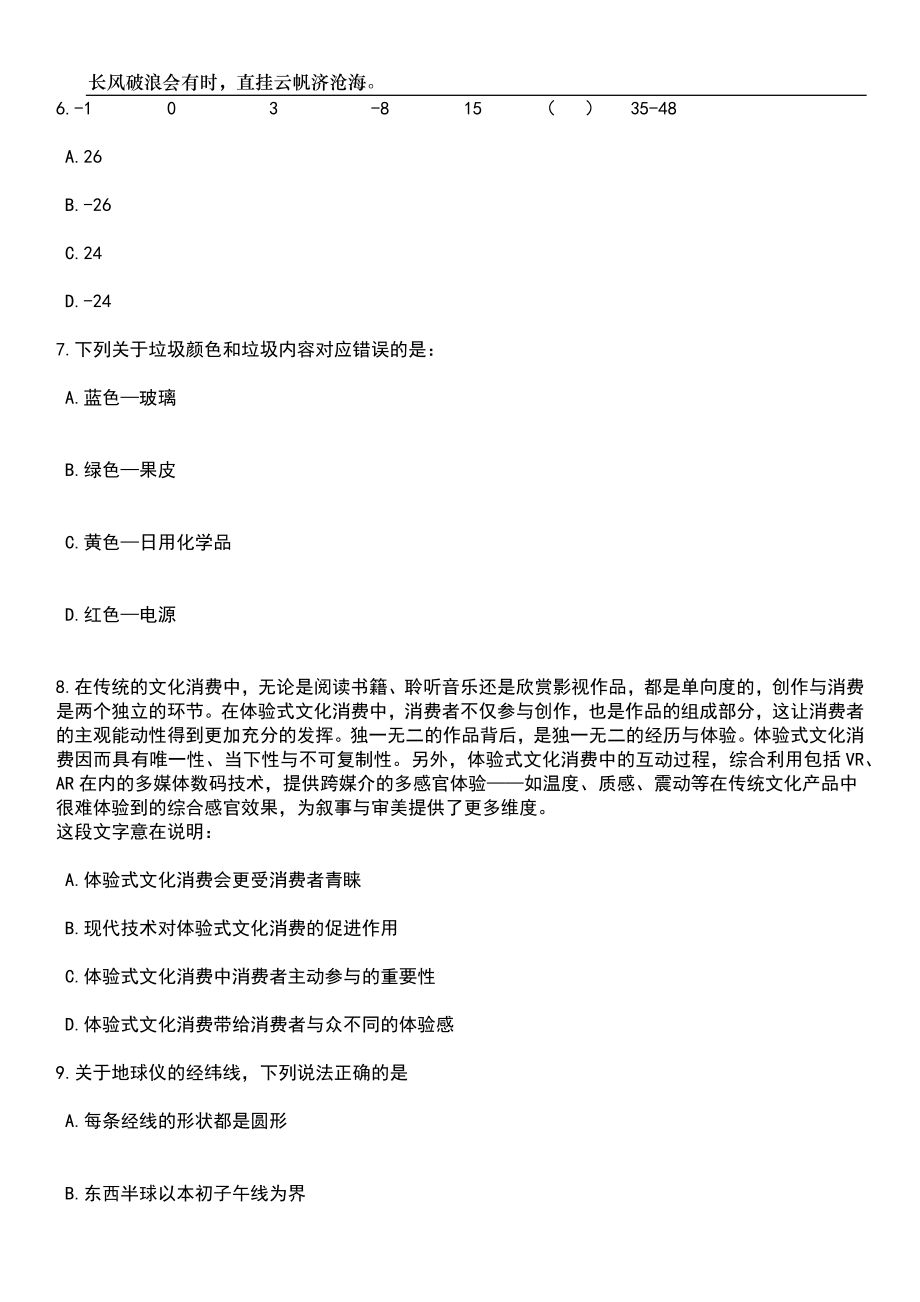 长风破浪会有时，直挂云帆济沧海。

6.-1 0 3 -8 15 （ ） 35-48

A.26

B.-26

C.24

D.-24

7.下列关于垃圾颜色和垃圾内容对应错误的是：

A.蓝色—玻璃

B.绿色—果皮

C.黄色—日用化学品

D.红色—电源

8.在传统的文化消费中，无论是阅读书籍、聆听音乐还是欣赏影视作品，都是单向度的，创作与消费是两个独立的环节。在体验式文化消费中，消费者不仅参与创作，也是作品的组成部分，这让消费者的主观能动性得到更加充分的发挥。独一无二的作品背后，是独一无二的经历与体验。体验式文化消费因而具有唯一性、当下性与不可复制性。另外，体验式文化消费中的互动过程，综合利用包括VR、AR在内的多媒体数码技术，提供跨媒介的多感官体验——如温度、质感、震动等在传统文化产品中很难体验到的综合感官效果，为叙事与审美提供了更多维度。
这段文字意在说明：

A.体验式文化消费会更受消费者青睐

B.现代技术对体验式文化消费的促进作用

C.体验式文化消费中消费者主动参与的重要性

D.体验式文化消费带给消费者与众不同的体验感

9.关于地球仪的经纬线，下列说法正确的是

A.每条经线的形状都是圆形

B.东西半球以本初子午线为界